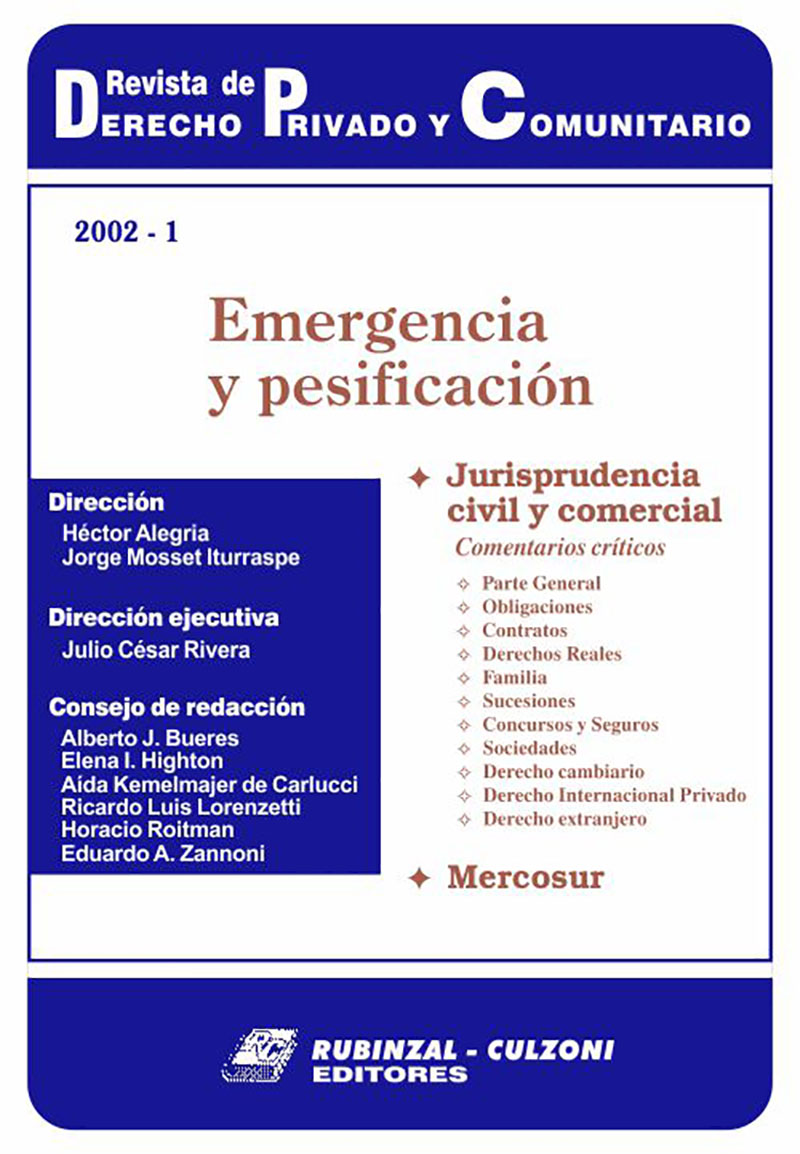 Revista de
Derecho Privado y Comunitario

2002 - 1

Emergencia y pesificación

Dirección
Héctor Alegria
Jorge Mosset Iturraspe

Dirección ejecutiva
Julio César Rivera

Consejo de redacción
Alberto J. Bueres
Elena I. Highton
Aída Kemelmajer de Carlucci
Ricardo Luis Lorenzetti
Horacio Roitman
Eduardo A. Zannoni

✦ Jurisprudencia civil y comercial
Comentarios críticos
✧ Parte General
✧ Obligaciones
✧ Contratos
✧ Derechos Reales
✧ Familia
✧ Sucesiones
✧ Concursos y Seguros
✧ Sociedades
✧ Derecho cambiario
✧ Derecho Internacional Privado
✧ Derecho extranjero

✦ Mercosur

RUBINZAL - CULZONI
EDITORES